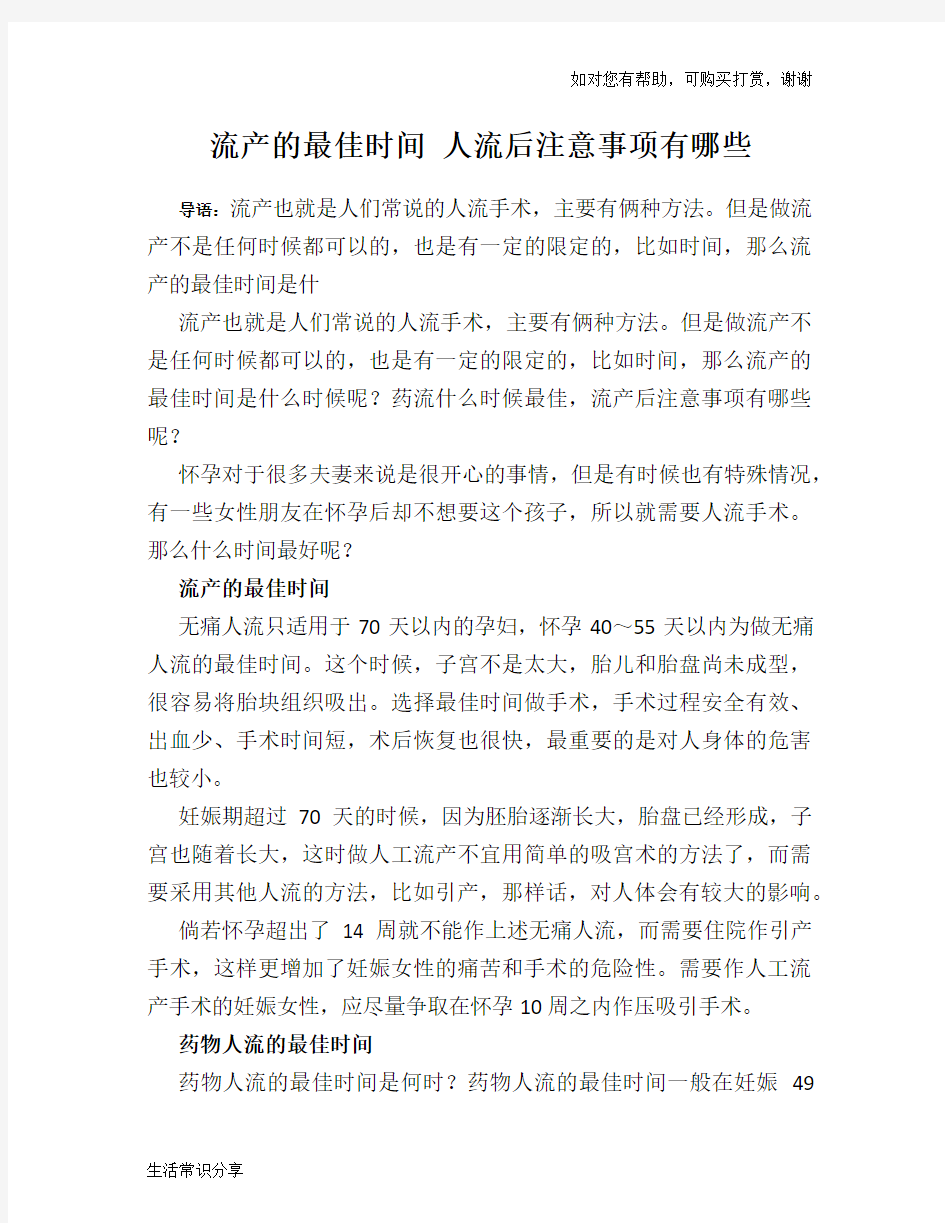 如对您有帮助，可购买打赏，谢谢

流产的最佳时间 人流后注意事项有哪些

导语：流产也就是人们常说的人流手术，主要有俩种方法。但是做流产不是任何时候都可以的，也是有一定的限定的，比如时间，那么流产的最佳时间是什

流产也就是人们常说的人流手术，主要有俩种方法。但是做流产不是任何时候都可以的，也是有一定的限定的，比如时间，那么流产的最佳时间是什么时候呢？药流什么时候最佳，流产后注意事项有哪些呢？

怀孕对于很多夫妻来说是很开心的事情，但是有时候也有特殊情况，有一些女性朋友在怀孕后却不想要这个孩子，所以就需要人流手术。那么什么时间最好呢？

流产的最佳时间

无痛人流只适用于 70 天以内的孕妇，怀孕 40～55 天以内为做无痛人流的最佳时间。这个时候，子宫不是太大，胎儿和胎盘尚未成型，很容易将胎块组织吸出。选择最佳时间做手术，手术过程安全有效、出血少、手术时间短，术后恢复也很快，最重要的是对人身体的危害也较小。

妊娠期超过 70 天的时候，因为胚胎逐渐长大，胎盘已经形成，子宫也随着长大，这时做人工流产不宜用简单的吸宫术的方法了，而需要采用其他人流的方法，比如引产，那样话，对人体会有较大的影响。

倘若怀孕超出了 14 周就不能作上述无痛人流，而需要住院作引产手术，这样更增加了妊娠女性的痛苦和手术的危险性。需要作人工流产手术的妊娠女性，应尽量争取在怀孕 10 周之内作压吸引手术。

药物人流的最佳时间

药物人流的最佳时间是何时？药物人流的最佳时间一般在妊娠 49

生活常识分享